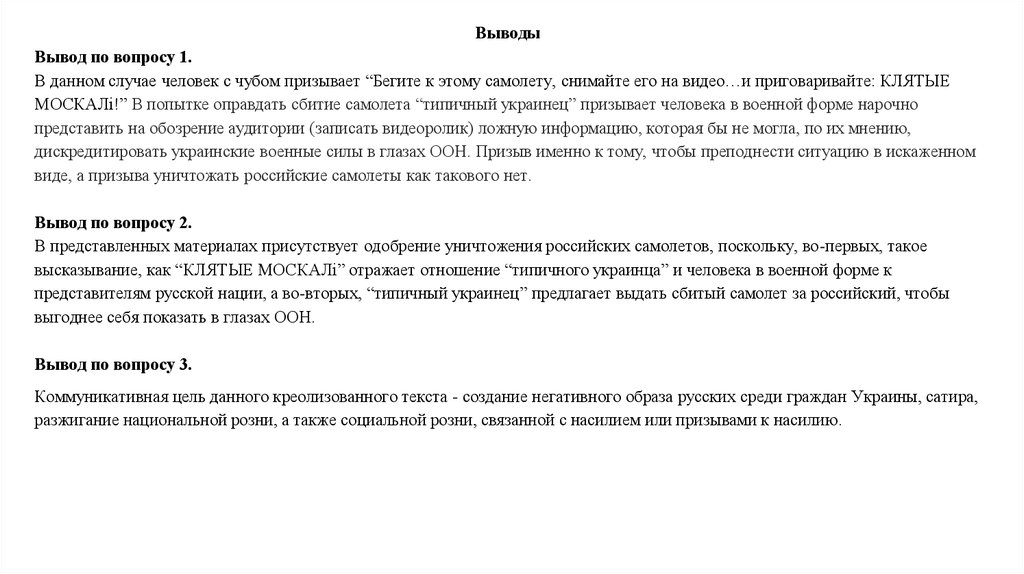 Выводы

Вывод по вопросу 1.
В данном случае человек с чубом призывает “Бегите к этому самолету, снимайте его на видео…и приговаривайте: КЛЯТЫЕ МОСКАЛі!” В попытке оправдать сбитие самолета “типичный украинец” призывает человека в военной форме нарочно представить на обозрение аудитории (записать видеоролик) ложную информацию, которая бы не могла, по их мнению, дискредитировать украинские военные силы в глазах ООН. Призыв именно к тому, чтобы преподнести ситуацию в искаженном виде, а призыва уничтожать российские самолеты как такового нет.

Вывод по вопросу 2.
В представленных материалах присутствует одобрение уничтожения российских самолетов, поскольку, во-первых, такое высказывание, как “КЛЯТЫЕ МОСКАЛі” отражает отношение “типичного украинца” и человека в военной форме к представителям русской нации, а во-вторых, “типичный украинец” предлагает выдать сбитый самолет за российский, чтобы выгоднее себя показать в глазах ООН.

Вывод по вопросу 3.

Коммуникативная цель данного креолизованного текста - создание негативного образа русских среди граждан Украины, сатира, разжигание национальной розни, а также социальной розни, связанной с насилием или призывами к насилию.